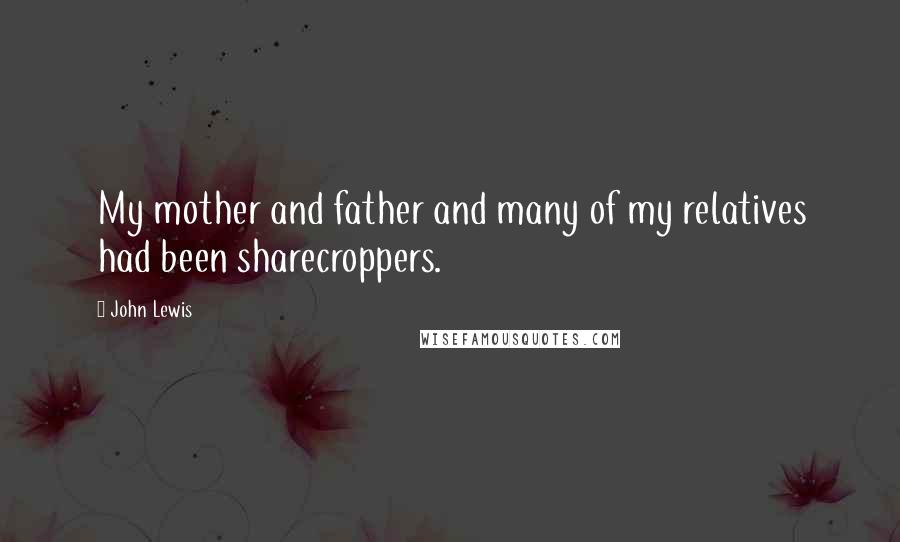 My mother and father and many of my relatives had been sharecroppers.

John Lewis

WISEFAMOUSQUOTES.COM